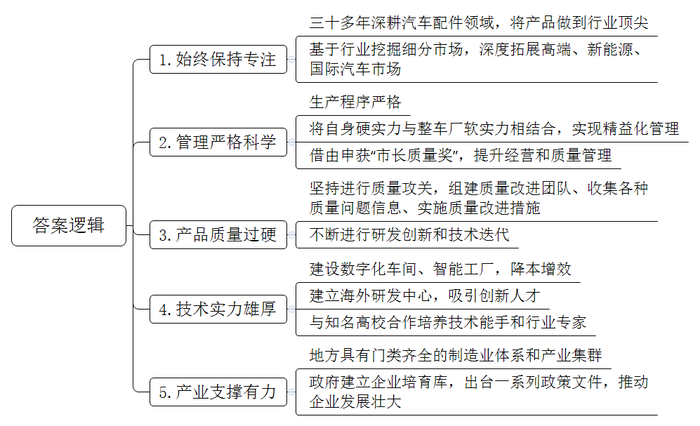 答案逻辑

1. 始终保持专注

三十多年深耕汽车配件领域，将产品做到行业顶尖

基于行业挖掘细分市场，深度拓展高端、新能源、国际汽车市场

2. 管理严格科学

生产程序严格

将自身硬实力与整车厂软实力相结合，实现精益化管理

借由申获“市长质量奖”，提升经营和质量管理

3. 产品质量过硬

坚持进行质量攻关，组建质量改进团队、收集各种质量问题信息、实施质量改进措施

不断进行研发创新和技术迭代

4. 技术实力雄厚

建设数字化车间、智能工厂，降本增效

建立海外研发中心，吸引创新人才

与知名高校合作培养技术能手和行业专家

5. 产业支撑有力

地方具有门类齐全的制造业体系和产业集群

政府建立企业培育库，出台一系列政策文件，推动企业发展壮大